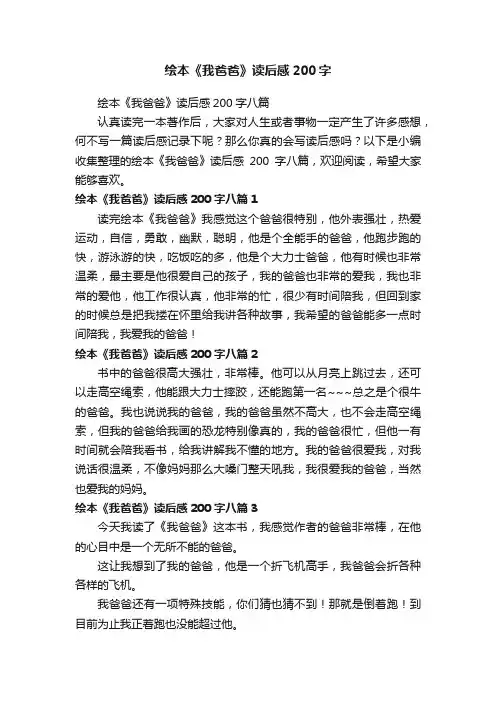 绘本《我爸爸》读后感200字

绘本《我爸爸》读后感200字八篇

认真读完一本著作后，大家对人生或者事物一定产生了许多感想，何不写一篇读后感记录下呢？那么你真的会写读后感吗？以下是小编收集整理的绘本《我爸爸》读后感 200 字八篇，欢迎阅读，希望大家能够喜欢。

绘本《我爸爸》读后感200字八篇1

读完绘本《我爸爸》我感觉这个爸爸很特别，他外表强壮，热爱运动，自信，勇敢，幽默，聪明，他是个全能手的爸爸，他跑步跑的快，游泳游的快，吃饭吃的多，他是个大力士爸爸，他有时候也非常温柔，最主要是他很爱自己的孩子，我的爸爸也非常的爱我，我也非常的爱他，他工作很认真，他非常的忙，很少有时间陪我，但回到家的时候总是把我搂在怀里给我讲各种故事，我希望的爸爸能多一点时间陪我，我爱我的爸爸！

绘本《我爸爸》读后感200字八篇2

书中的爸爸很高大强壮，非常棒。他可以从月亮上跳过去，还可以走高空绳索，他能跟大力士摔跤，还能跑第一名~~~总之是个很牛的爸爸。我也说说我的爸爸，我的爸爸虽然不高大，也不会走高空绳索，但我的爸爸给我画的恐龙特别像真的，我的爸爸很忙，但他一有时间就会陪我看书，给我讲解我不懂的地方。我的爸爸很爱我，对我说话很温柔，不像妈妈那么大嗓门整天吼我，我很爱我的爸爸，当然也爱我的妈妈。

绘本《我爸爸》读后感200字八篇3

今天我读了《我爸爸》这本书，我感觉作者的爸爸非常棒，在他的心目中是一个无所不能的爸爸。

这让我想到了我的爸爸，他是一个折飞机高手，我爸爸会折各种各样的飞机。

我爸爸还有一项特殊技能，你们猜也猜不到！那就是倒着跑！到目前为止我正着跑也没能超过他。